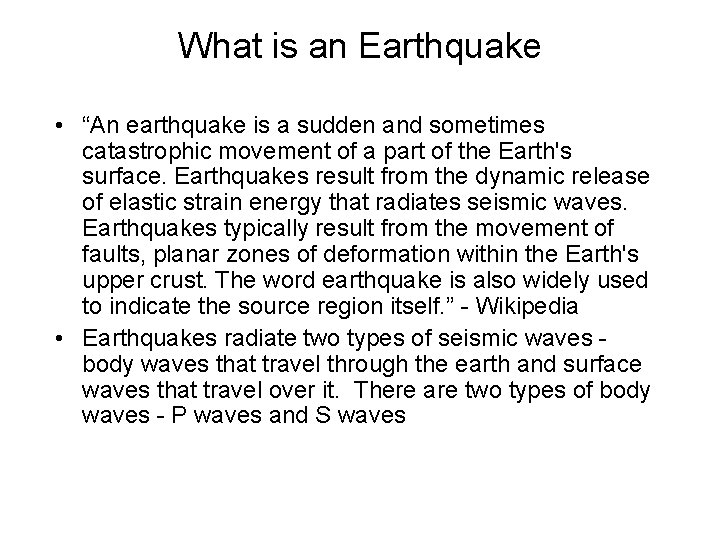 What is an Earthquake

• “An earthquake is a sudden and sometimes catastrophic movement of a part of the Earth's surface. Earthquakes result from the dynamic release of elastic strain energy that radiates seismic waves. Earthquakes typically result from the movement of faults, planar zones of deformation within the Earth's upper crust. The word earthquake is also widely used to indicate the source region itself.” - Wikipedia

• Earthquakes radiate two types of seismic waves - body waves that travel through the earth and surface waves that travel over it. There are two types of body waves - P waves and S waves